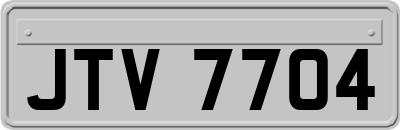 JTV 7704